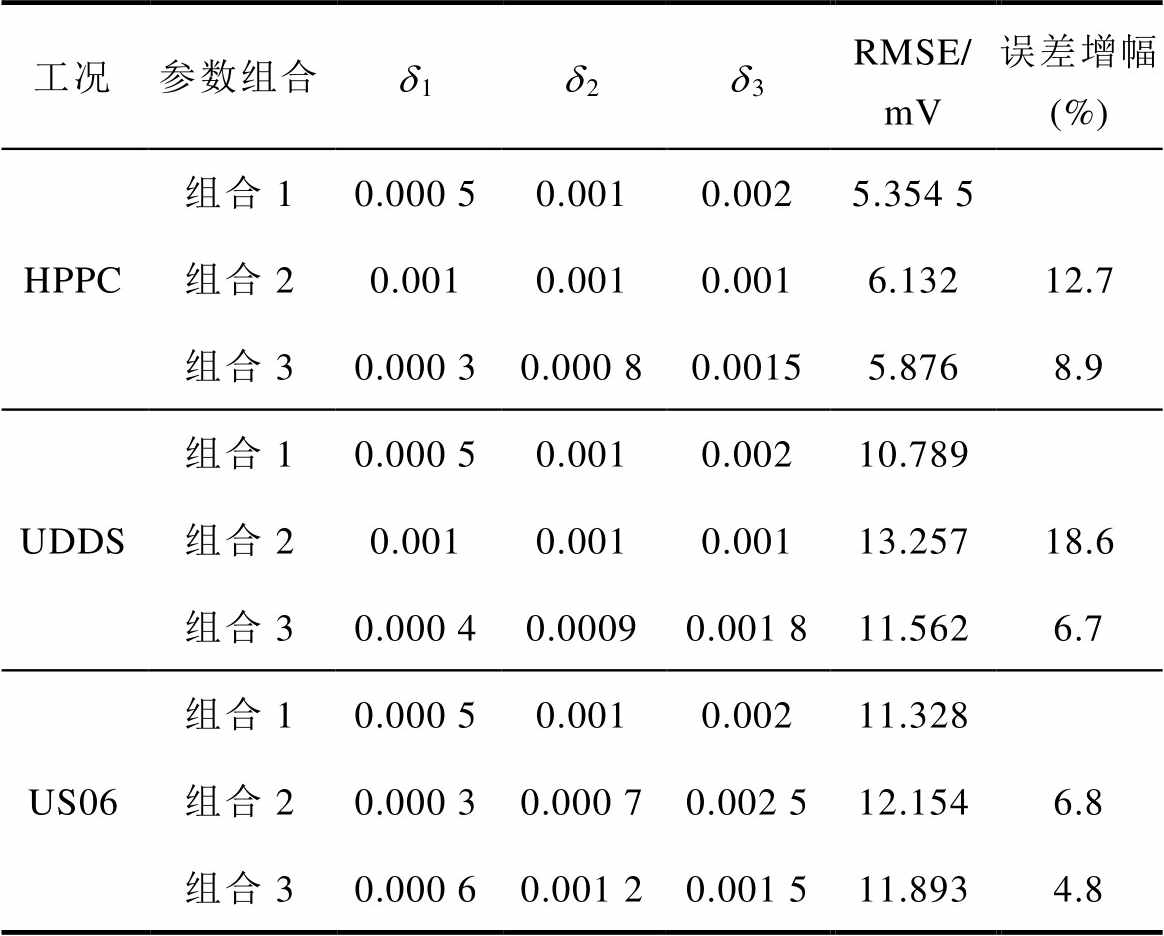 | 工况 | 参数组合 | $\delta_1$ | $\delta_2$ | $\delta_3$ | RMSE/mV | 误差增幅(%) |
|---|---|---|---|---|---|---|
| HPPC | 组合1 | 0.000 5 | 0.001 | 0.002 | 5.354 5 |  |
|  | 组合2 | 0.001 | 0.001 | 0.001 | 6.132 | 12.7 |
|  | 组合3 | 0.000 3 | 0.000 8 | 0.0015 | 5.876 | 8.9 |
| UDDS | 组合1 | 0.000 5 | 0.001 | 0.002 | 10.789 |  |
|  | 组合2 | 0.001 | 0.001 | 0.001 | 13.257 | 18.6 |
|  | 组合3 | 0.000 4 | 0.0009 | 0.001 8 | 11.562 | 6.7 |
| US06 | 组合1 | 0.000 5 | 0.001 | 0.002 | 11.328 |  |
|  | 组合2 | 0.000 3 | 0.000 7 | 0.002 5 | 12.154 | 6.8 |
|  | 组合3 | 0.000 6 | 0.001 2 | 0.001 5 | 11.893 | 4.8 |